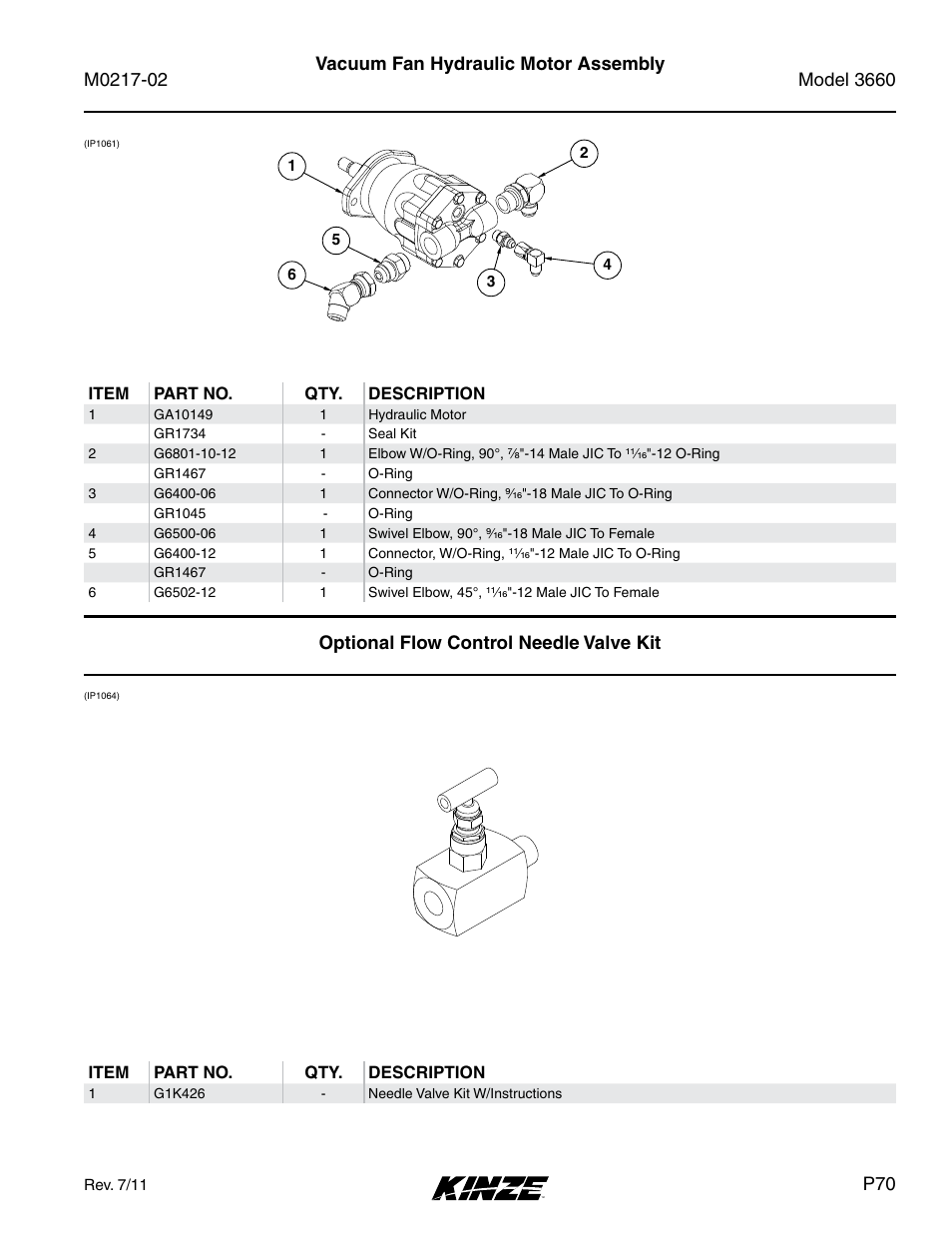 M0217-02

Vacuum Fan Hydraulic Motor Assembly

Model 3660

(IP1061)

1
2
5
6
3
4

| ITEM | PART NO. | QTY. | DESCRIPTION |
|---|---|---|---|
| 1 | GA10149 | 1 | Hydraulic Motor |
| | GR1734 | - | Seal Kit |
| 2 | G6801-10-12 | 1 | Elbow W/O-Ring, 90°, $\frac{7}{8}$"-14 Male JIC To $1\frac{1}{16}$"-12 O-Ring |
| | GR1467 | - | O-Ring |
| 3 | G6400-06 | 1 | Connector W/O-Ring, $\frac{9}{16}$"-18 Male JIC To O-Ring |
| | GR1045 | - | O-Ring |
| 4 | G6500-06 | 1 | Swivel Elbow, 90°, $\frac{9}{16}$"-18 Male JIC To Female |
| 5 | G6400-12 | 1 | Connector, W/O-Ring, $1\frac{1}{16}$"-12 Male JIC To O-Ring |
| | GR1467 | - | O-Ring |
| 6 | G6502-12 | 1 | Swivel Elbow, 45°, $1\frac{1}{16}$"-12 Male JIC To Female |

Optional Flow Control Needle Valve Kit

(IP1064)

| ITEM | PART NO. | QTY. | DESCRIPTION |
|---|---|---|---|
| 1 | G1K426 | - | Needle Valve Kit W/Instructions |

Rev. 7/11

KINZE

P70